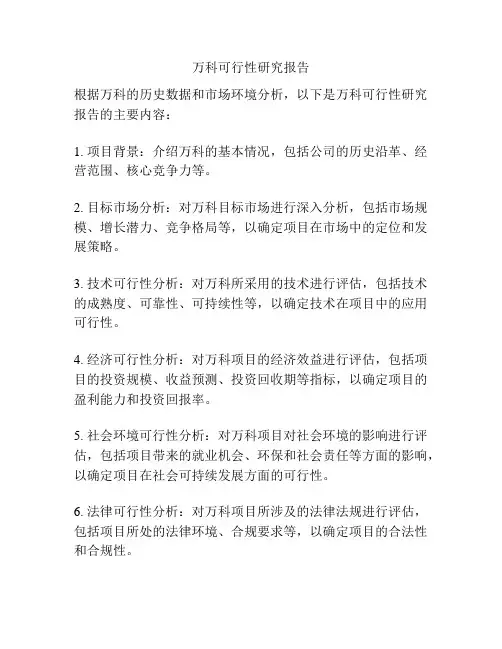 万科可行性研究报告

根据万科的历史数据和市场环境分析，以下是万科可行性研究报告的主要内容：

1. 项目背景：介绍万科的基本情况，包括公司的历史沿革、经营范围、核心竞争力等。

2. 目标市场分析：对万科目标市场进行深入分析，包括市场规模、增长潜力、竞争格局等，以确定项目在市场中的定位和发展策略。

3. 技术可行性分析：对万科所采用的技术进行评估，包括技术的成熟度、可靠性、可持续性等，以确定技术在项目中的应用可行性。

4. 经济可行性分析：对万科项目的经济效益进行评估，包括项目的投资规模、收益预测、投资回收期等指标，以确定项目的盈利能力和投资回报率。

5. 社会环境可行性分析：对万科项目对社会环境的影响进行评估，包括项目带来的就业机会、环保和社会责任等方面的影响，以确定项目在社会可持续发展方面的可行性。

6. 法律可行性分析：对万科项目所涉及的法律法规进行评估，包括项目所处的法律环境、合规要求等，以确定项目的合法性和合规性。